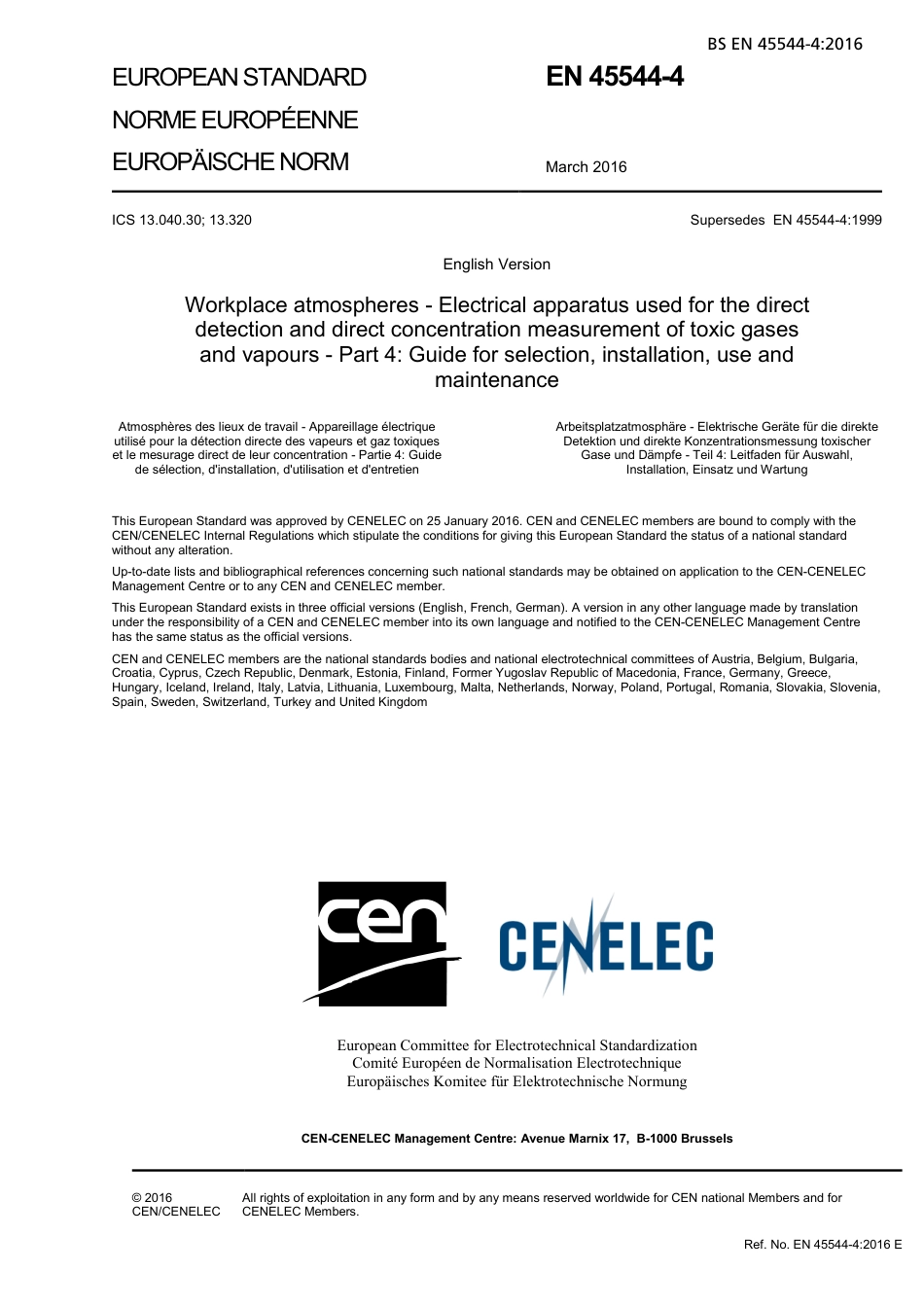 BS EN 45544-4:2016

EUROPEAN STANDARD
NORME EUROPÉENNE
EUROPÄISCHE NORM

EN 45544-4

March 2016

ICS 13.040.30; 13.320

Supersedes EN 45544-4:1999

English Version

Workplace atmospheres - Electrical apparatus used for the direct detection and direct concentration measurement of toxic gases and vapours - Part 4: Guide for selection, installation, use and maintenance

Atmosphères des lieux de travail - Appareillage électrique utilisé pour la détection directe des vapeurs et gaz toxiques et le mesurage direct de leur concentration - Partie 4: Guide de sélection, d'installation, d'utilisation et d'entretien

Arbeitsplatzatmosphäre - Elektrische Geräte für die direkte Detektion und direkte Konzentrationsmessung toxischer Gase und Dämpfe - Teil 4: Leitfaden für Auswahl, Installation, Einsatz und Wartung

This European Standard was approved by CENELEC on 25 January 2016. CEN and CENELEC members are bound to comply with the CEN/CENELEC Internal Regulations which stipulate the conditions for giving this European Standard the status of a national standard without any alteration.

Up-to-date lists and bibliographical references concerning such national standards may be obtained on application to the CEN-CENELEC Management Centre or to any CEN and CENELEC member.

This European Standard exists in three official versions (English, French, German). A version in any other language made by translation under the responsibility of a CEN and CENELEC member into its own language and notified to the CEN-CENELEC Management Centre has the same status as the official versions.

CEN and CENELEC members are the national standards bodies and national electrotechnical committees of Austria, Belgium, Bulgaria, Croatia, Cyprus, Czech Republic, Denmark, Estonia, Finland, Former Yugoslav Republic of Macedonia, France, Germany, Greece, Hungary, Iceland, Ireland, Italy, Latvia, Lithuania, Luxembourg, Malta, Netherlands, Norway, Poland, Portugal, Romania, Slovakia, Slovenia, Spain, Sweden, Switzerland, Turkey and United Kingdom

cen

CENELEC

European Committee for Electrotechnical Standardization
Comité Européen de Normalisation Electrotechnique
Europäisches Komitee für Elektrotechnische Normung

CEN-CENELEC Management Centre: Avenue Marnix 17, B-1000 Brussels

© 2016 CEN/CENELEC

All rights of exploitation in any form and by any means reserved worldwide for CEN national Members and for CENELEC Members.

Ref. No. EN 45544-4:2016 E